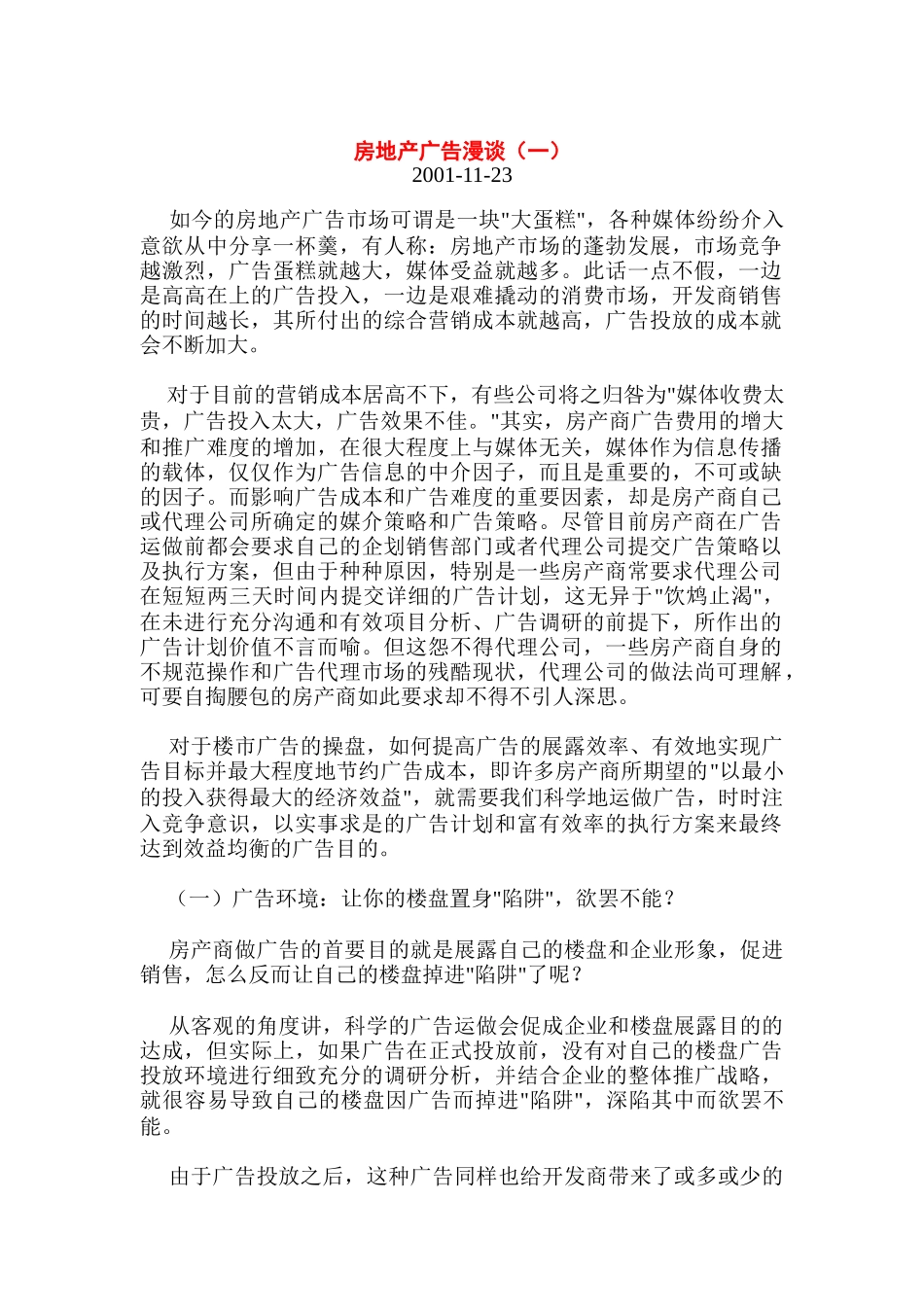 房地产广告漫谈（一）
2001-11-23

如今的房地产广告市场可谓是一块"大蛋糕"，各种媒体纷纷介入意欲从中分享一杯羹，有人称：房地产市场的蓬勃发展，市场竞争越激烈，广告蛋糕就越大，媒体受益就越多。此话一点不假，一边是高高在上的广告投入，一边是艰难撬动的消费市场，开发商销售的时间越长，其所付出的综合营销成本就越高，广告投放的成本就会不断加大。

对于目前的营销成本居高不下，有些公司将之归咎为"媒体收费太贵，广告投入太大，广告效果不佳。"其实，房产商广告费用的增大和推广难度的增加，在很大程度上与媒体无关，媒体作为信息传播的载体，仅仅作为广告信息的中介因子，而且是重要的，不可或缺的因子。而影响广告成本和广告难度的重要因素，却是房产商自己或代理公司所确定的媒介策略和广告策略。尽管目前房产商在广告运做前都会要求自己的企划销售部门或者代理公司提交广告策略以及执行方案，但由于种种原因，特别是一些房产商常要求代理公司在短短两三天时间内提交详细的广告计划，这无异于"饮鸩止渴"，在未进行充分沟通和有效项目分析、广告调研的前提下，所作出的广告计划价值不言而喻。但这怨不得代理公司，一些房产商自身的不规范操作和广告代理市场的残酷现状，代理公司的做法尚可理解，可要自掏腰包的房产商如此要求却不得不引人深思。

对于楼市广告的操盘，如何提高广告的展露效率、有效地实现广告目标并最大程度地节约广告成本，即许多房产商所期望的"以最小的投入获得最大的经济效益"，就需要我们科学地运做广告，时时注入竞争意识，以实事求是的广告计划和富有效率的执行方案来最终达到效益均衡的广告目的。

（一）广告环境：让你的楼盘置身"陷阱"，欲罢不能？

房产商做广告的首要目的就是展露自己的楼盘和企业形象，促进销售，怎么反而让自己的楼盘掉进"陷阱"了呢？

从客观的角度讲，科学的广告运做会促成企业和楼盘展露目的的达成，但实际上，如果广告在正式投放前，没有对自己的楼盘广告投放环境进行细致充分的调研分析，并结合企业的整体推广战略，就很容易导致自己的楼盘因广告而掉进"陷阱"，深陷其中而欲罢不能。

由于广告投放之后，这种广告同样也给开发商带来了或多或少的